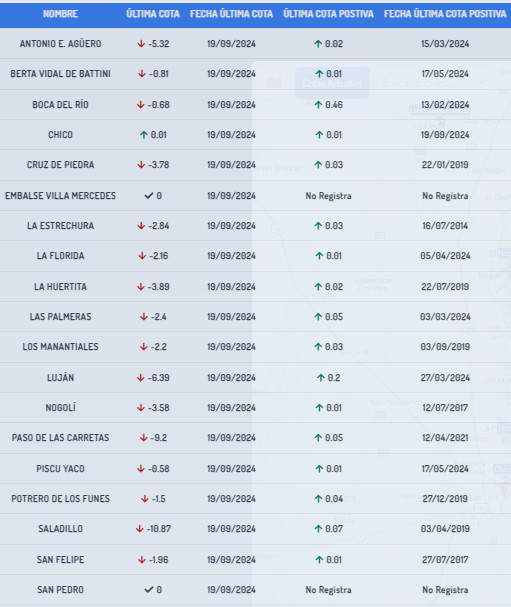 | NOMBRE | ÚLTIMA COTA | FECHA ÚLTIMA COTA | ÚLTIMA COTA POSTIVA | FECHA ÚLTIMA COTA POSITIVA |
|---|---|---|---|---|
| ANTONIO E. AGÜERO | ↓ -5.32 | 19/09/2024 | ↑ 0.02 | 15/03/2024 |
| BERTA VIDAL DE BATTINI | ↓ -0.81 | 19/09/2024 | ↑ 0.01 | 17/05/2024 |
| BOCA DEL RÍO | ↓ -0.68 | 19/09/2024 | ↑ 0.46 | 13/02/2024 |
| CHICO | ↑ 0.01 | 19/09/2024 | ↑ 0.01 | 19/09/2024 |
| CRUZ DE PIEDRA | ↓ -3.78 | 19/09/2024 | ↑ 0.03 | 22/01/2019 |
| EMBALSE VILLA MERCEDES | ✓ 0 | 19/09/2024 | No Registra | No Registra |
| LA ESTRECHURA | ↓ -2.84 | 19/09/2024 | ↑ 0.03 | 16/07/2014 |
| LA FLORIDA | ↓ -2.16 | 19/09/2024 | ↑ 0.01 | 05/04/2024 |
| LA HUERTITA | ↓ -3.89 | 19/09/2024 | ↑ 0.02 | 22/07/2019 |
| LAS PALMERAS | ↓ -2.4 | 19/09/2024 | ↑ 0.05 | 03/03/2024 |
| LOS MANANTIALES | ↓ -2.2 | 19/09/2024 | ↑ 0.03 | 03/09/2019 |
| LUJÁN | ↓ -6.39 | 19/09/2024 | ↑ 0.2 | 27/03/2024 |
| NOGOLÍ | ↓ -3.58 | 19/09/2024 | ↑ 0.01 | 12/07/2017 |
| PASO DE LAS CARRETAS | ↓ -9.2 | 19/09/2024 | ↑ 0.05 | 12/04/2021 |
| PISCU YACO | ↓ -0.58 | 19/09/2024 | ↑ 0.01 | 17/05/2024 |
| POTRERO DE LOS FUNES | ↓ -1.5 | 19/09/2024 | ↑ 0.04 | 27/12/2019 |
| SALADILLO | ↓ -10.87 | 19/09/2024 | ↑ 0.07 | 03/04/2019 |
| SAN FELIPE | ↓ -1.96 | 19/09/2024 | ↑ 0.01 | 27/07/2017 |
| SAN PEDRO | ✓ 0 | 19/09/2024 | No Registra | No Registra |